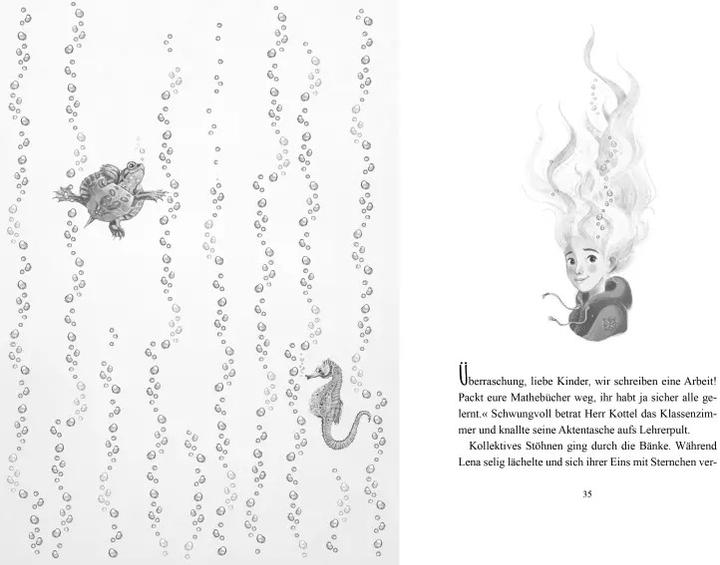 Überraschung, liebe Kinder, wir schreiben eine Arbeit! Packt eure Mathebücher weg, ihr habt ja sicher alle gelernt.« Schwungvoll betrat Herr Kottel das Klassenzimmer und knallte seine Aktentasche aufs Lehrerpult.

Kollektives Stöhnen ging durch die Bänke. Während Lena selig lächelte und sich ihrer Eins mit Sternchen ver-

35